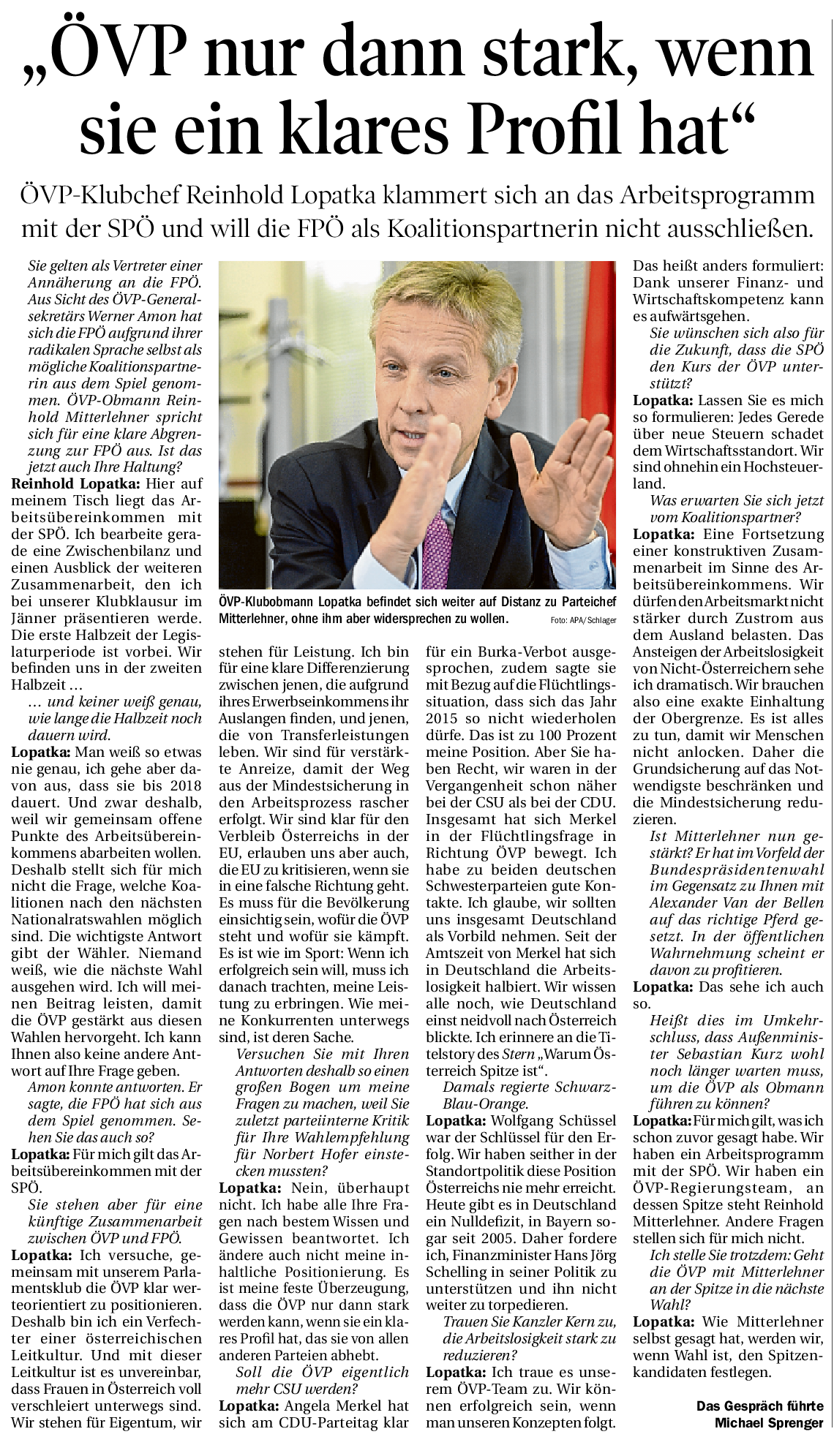 „ÖVP nur dann stark, wenn sie ein klares Profil hat“

ÖVP-Klubchef Reinhold Lopatka klammert sich an das Arbeitsprogramm mit der SPÖ und will die FPÖ als Koalitionspartnerin nicht ausschließen.

Sie gelten als Vertreter einer Annäherung an die FPÖ. Aus Sicht des ÖVP-Generalsekretärs Werner Amon hat sich die FPÖ aufgrund ihrer radikalen Sprache selbst als mögliche Koalitionspartnerin aus dem Spiel genommen. ÖVP-Obmann Reinhold Mitterlehner spricht sich für eine klare Abgrenzung zur FPÖ aus. Ist das jetzt auch Ihre Haltung?

Reinhold Lopatka: Hier auf meinem Tisch liegt das Arbeitsübereinkommen mit der SPÖ. Ich bearbeite gerade eine Zwischenbilanz und einen Ausblick der weiteren Zusammenarbeit, den ich bei unserer Klubklausur im Jänner präsentieren werde. Die erste Halbzeit der Legislaturperiode ist vorbei. Wir befinden uns in der zweiten Halbzeit …

… und keiner weiß genau, wie lange die Halbzeit noch dauern wird.

Lopatka: Man weiß so etwas nie genau, ich gehe aber davon aus, dass sie bis 2018 dauert. Und zwar deshalb, weil wir gemeinsam offene Punkte des Arbeitsübereinkommens abarbeiten wollen. Deshalb stellt sich für mich nicht die Frage, welche Koalitionen nach den nächsten Nationalratswahlen möglich sind. Die wichtigste Antwort gibt der Wähler. Niemand weiß, wie die nächste Wahl ausgehen wird. Ich will meinen Beitrag leisten, damit die ÖVP gestärkt aus diesen Wahlen hervorgeht. Ich kann Ihnen also keine andere Antwort auf Ihre Frage geben.

Amon konnte antworten. Er sagte, die FPÖ hat sich aus dem Spiel genommen. Sehen Sie das auch so?

Lopatka: Für mich gilt das Arbeitsübereinkommen mit der SPÖ.

Sie stehen aber für eine künftige Zusammenarbeit zwischen ÖVP und FPÖ.

Lopatka: Ich versuche, gemeinsam mit unserem Parlamentsklub die ÖVP klar werteorientiert zu positionieren. Deshalb bin ich ein Verfechter einer österreichischen Leitkultur. Und mit dieser Leitkultur ist es unvereinbar, dass Frauen in Österreich voll verschleiert unterwegs sind. Wir stehen für Eigentum, wir stehen für Leistung. Ich bin für eine klare Differenzierung zwischen jenen, die aufgrund ihres Erwerbseinkommens ihr Auslangen finden, und jenen, die von Transferleistungen leben. Wir sind für verstärkte Anreize, damit der Weg aus der Mindestsicherung in den Arbeitsprozess rascher erfolgt. Wir sind klar für den Verbleib Österreichs in der EU, erlauben uns aber auch, die EU zu kritisieren, wenn sie in eine falsche Richtung geht. Es muss für die Bevölkerung einsichtig sein, wofür die ÖVP steht und wofür sie kämpft. Es ist wie im Sport: Wenn ich erfolgreich sein will, muss ich danach trachten, meine Leistung zu erbringen. Wie meine Konkurrenten unterwegs sind, ist deren Sache.

Versuchen Sie mit Ihren Antworten deshalb so einen großen Bogen um meine Fragen zu machen, weil Sie zuletzt parteiinterne Kritik für Ihre Wahlempfehlung für Norbert Hofer einstecken mussten?

Lopatka: Nein, überhaupt nicht. Ich habe alle Ihre Fragen nach bestem Wissen und Gewissen beantwortet. Ich ändere auch nicht meine inhaltliche Positionierung. Es ist meine feste Überzeugung, dass die ÖVP nur dann stark werden kann, wenn sie ein klares Profil hat, das sie von allen anderen Parteien abhebt.

Soll die ÖVP eigentlich mehr CSU werden?

Lopatka: Angela Merkel hat sich am CDU-Parteitag klar für ein Burka-Verbot ausgesprochen, zudem sagte sie mit Bezug auf die Flüchtlingssituation, dass sich das Jahr 2015 so nicht wiederholen dürfe. Das ist zu 100 Prozent meine Position. Aber Sie haben Recht, wir waren in der Vergangenheit schon näher bei der CSU als bei der CDU. Insgesamt hat sich Merkel in der Flüchtlingsfrage in Richtung ÖVP bewegt. Ich habe zu beiden deutschen Schwesterparteien gute Kontakte. Ich glaube, wir sollten uns insgesamt Deutschland als Vorbild nehmen. Seit der Amtszeit von Merkel hat sich in Deutschland die Arbeitslosigkeit halbiert. Wir wissen alle noch, wie Deutschland einst neidvoll nach Österreich blickte. Ich erinnere an die Titelstory des Stern „Warum Österreich Spitze ist“.

Damals regierte Schwarz-Blau-Orange.

Lopatka: Wolfgang Schüssel war der Schlüssel für den Erfolg. Wir haben seither in der Standortpolitik diese Position Österreichs nie mehr erreicht. Heute gibt es in Deutschland ein Nulldefizit, in Bayern sogar seit 2005. Daher fordere ich, Finanzminister Hans Jörg Schelling in seiner Politik zu unterstützen und ihn nicht weiter zu torpedieren.

Trauen Sie Kanzler Kern zu, die Arbeitslosigkeit stark zu reduzieren?

Lopatka: Ich traue es unserem ÖVP-Team zu. Wir können erfolgreich sein, wenn man unseren Konzepten folgt. Das heißt anders formuliert: Dank unserer Finanz- und Wirtschaftskompetenz kann es aufwärtsgehen.

Sie wünschen sich also für die Zukunft, dass die SPÖ den Kurs der ÖVP unterstützt?

Lopatka: Lassen Sie es mich so formulieren: Jedes Gerede über neue Steuern schadet dem Wirtschaftsstandort. Wir sind ohnehin ein Hochsteuerland.

Was erwarten Sie sich jetzt vom Koalitionspartner?

Lopatka: Eine Fortsetzung einer konstruktiven Zusammenarbeit im Sinne des Arbeitsübereinkommens. Wir dürfen den Arbeitsmarkt nicht stärker durch Zustrom aus dem Ausland belasten. Das Ansteigen der Arbeitslosigkeit von Nicht-Österreichern sehe ich dramatisch. Wir brauchen also eine exakte Einhaltung der Obergrenze. Es ist alles zu tun, damit wir Menschen nicht anlocken. Daher die Grundsicherung auf das Notwendigste beschränken und die Mindestsicherung reduzieren.

Ist Mitterlehner nun gestärkt? Er hat im Vorfeld der Bundespräsidentenwahl im Gegensatz zu Ihnen mit Alexander Van der Bellen auf das richtige Pferd gesetzt. In der öffentlichen Wahrnehmung scheint er davon zu profitieren.

Lopatka: Das sehe ich auch so.

Heißt dies im Umkehrschluss, dass Außenminister Sebastian Kurz wohl noch länger warten muss, um die ÖVP als Obmann führen zu können?

Lopatka: Für mich gilt, was ich schon zuvor gesagt habe. Wir haben ein Arbeitsprogramm mit der SPÖ. Wir haben ein ÖVP-Regierungsteam, an dessen Spitze steht Reinhold Mitterlehner. Andere Fragen stellen sich für mich nicht.

Ich stelle Sie trotzdem: Geht die ÖVP mit Mitterlehner an der Spitze in die nächste Wahl?

Lopatka: Wie Mitterlehner selbst gesagt hat, werden wir, wenn Wahl ist, den Spitzenkandidaten festlegen.

Das Gespräch führte Michael Sprenger

ÖVP-Klubobmann Lopatka befindet sich weiter auf Distanz zu Parteichef Mitterlehner, ohne ihm aber widersprechen zu wollen. Foto: APA/Schlager